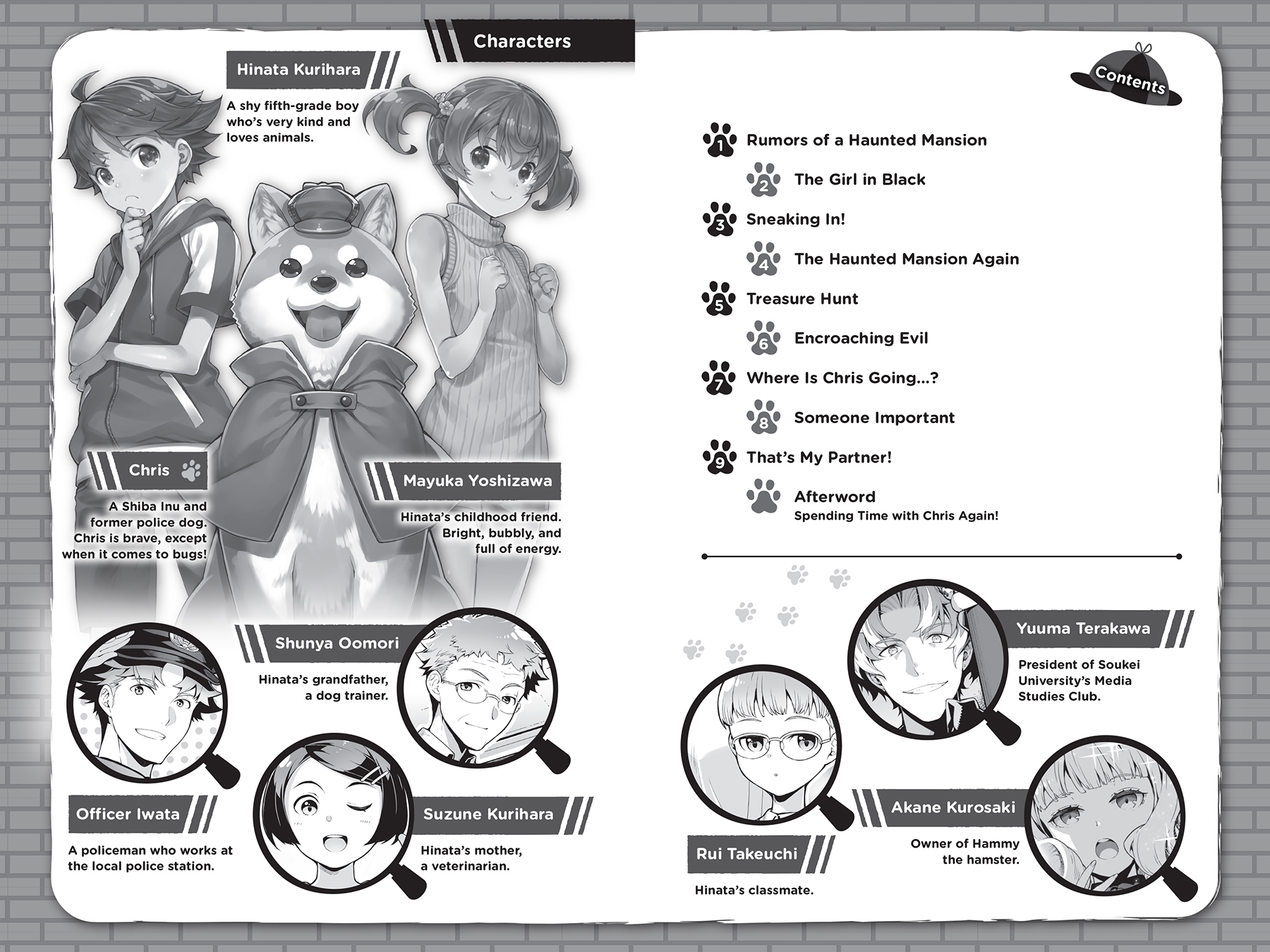 Characters

Hinata Kurihara

A shy fifth-grade boy who's very kind and loves animals.

Chris

A Shiba Inu and former police dog. Chris is brave, except when it comes to bugs!

Mayuka Yoshizawa

Hinata's childhood friend. Bright, bubbly, and full of energy.

Shunya Oomori

Hinata's grandfather, a dog trainer.

Officer Iwata

A policeman who works at the local police station.

Suzune Kurihara

Hinata's mother, a veterinarian.

Contents

1 Rumors of a Haunted Mansion

2 The Girl in Black

3 Sneaking In!

4 The Haunted Mansion Again

5 Treasure Hunt

6 Encroaching Evil

7 Where Is Chris Going...?

8 Someone Important

9 That's My Partner!

Afterword
Spending Time with Chris Again!

Yuuma Terakawa

President of Soukei University's Media Studies Club.

Akane Kurosaki

Owner of Hammy the hamster.

Rui Takeuchi

Hinata's classmate.